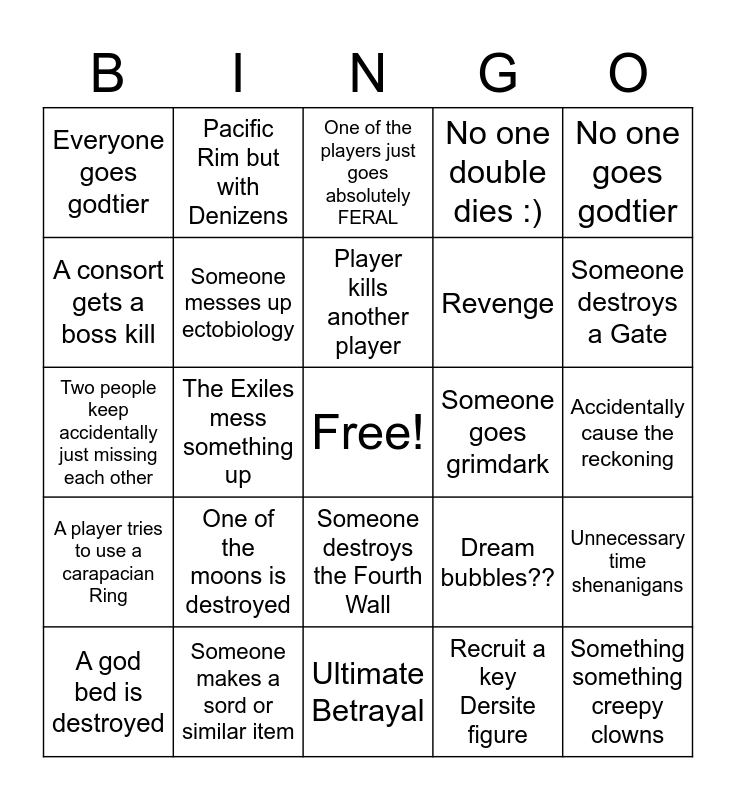 | B | I | N | G | O |
|---|---|---|---|---|
| Everyone goes godtier | Pacific Rim but with Denizens | One of the players just goes absolutely FERAL | No one double dies :) | No one goes godtier |
| A consort gets a boss kill | Someone messes up ectobiology | Player kills another player | Revenge | Someone destroys a Gate |
| Two people keep accidentally just missing each other | The Exiles mess something up | Free! | Someone goes grimdark | Accidentally cause the reckoning |
| A player tries to use a carapacian Ring | One of the moons is destroyed | Someone destroys the Fourth Wall | Dream bubbles?? | Unnecessary time shenanigans |
| A god bed is destroyed | Someone makes a sord or similar item | Ultimate Betrayal | Recruit a key Dersite figure | Something something creepy clowns |